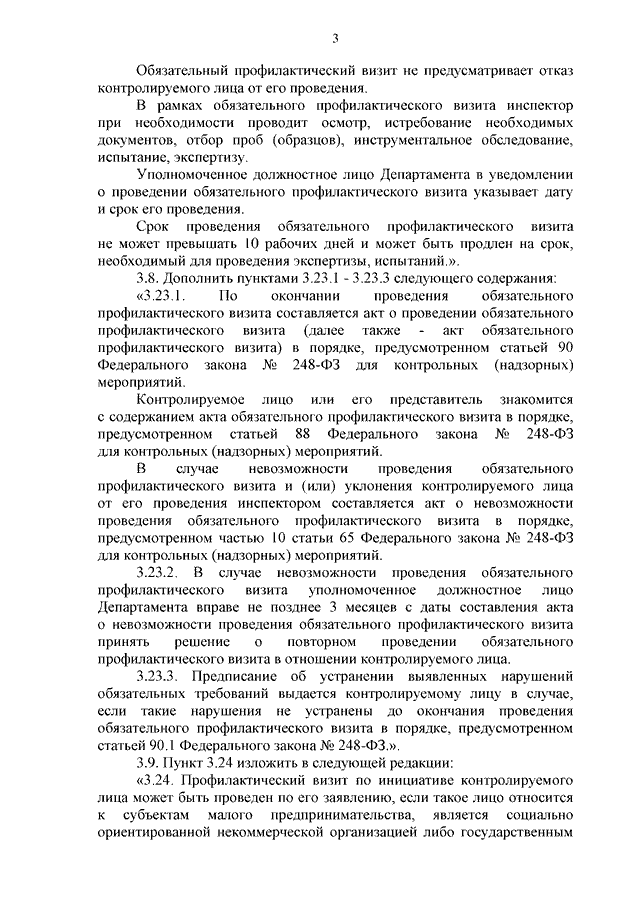 3

Обязательный профилактический визит не предусматривает отказ контролируемого лица от его проведения.

В рамках обязательного профилактического визита инспектор при необходимости проводит осмотр, истребование необходимых документов, отбор проб (образцов), инструментальное обследование, испытание, экспертизу.

Уполномоченное должностное лицо Департамента в уведомлении о проведении обязательного профилактического визита указывает дату и срок его проведения.

Срок проведения обязательного профилактического визита не может превышать 10 рабочих дней и может быть продлен на срок, необходимый для проведения экспертизы, испытаний.».

3.8. Дополнить пунктами 3.23.1 - 3.23.3 следующего содержания:

«3.23.1. По окончании проведения обязательного профилактического визита составляется акт о проведении обязательного профилактического визита (далее также - акт обязательного профилактического визита) в порядке, предусмотренном статьей 90 Федерального закона № 248-ФЗ для контрольных (надзорных) мероприятий.

Контролируемое лицо или его представитель знакомится с содержанием акта обязательного профилактического визита в порядке, предусмотренном статьей 88 Федерального закона № 248-ФЗ для контрольных (надзорных) мероприятий.

В случае невозможности проведения обязательного профилактического визита и (или) уклонения контролируемого лица от его проведения инспектором составляется акт о невозможности проведения обязательного профилактического визита в порядке, предусмотренном частью 10 статьи 65 Федерального закона № 248-ФЗ для контрольных (надзорных) мероприятий.

3.23.2. В случае невозможности проведения обязательного профилактического визита уполномоченное должностное лицо Департамента вправе не позднее 3 месяцев с даты составления акта о невозможности проведения обязательного профилактического визита принять решение о повторном проведении обязательного профилактического визита в отношении контролируемого лица.

3.23.3. Предписание об устранении выявленных нарушений обязательных требований выдается контролируемому лицу в случае, если такие нарушения не устранены до окончания проведения обязательного профилактического визита в порядке, предусмотренном статьей 90.1 Федерального закона № 248-ФЗ.».

3.9. Пункт 3.24 изложить в следующей редакции:

«3.24. Профилактический визит по инициативе контролируемого лица может быть проведен по его заявлению, если такое лицо относится к субъектам малого предпринимательства, является социально ориентированной некоммерческой организацией либо государственным